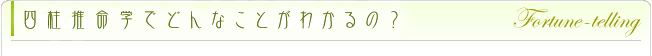 四柱推命学でどんなことがわかるの？

Fortune-telling